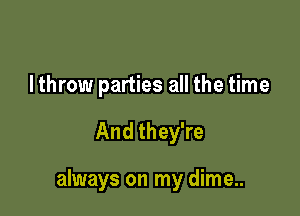 I throw parties all the time

And they're

always on my dime..